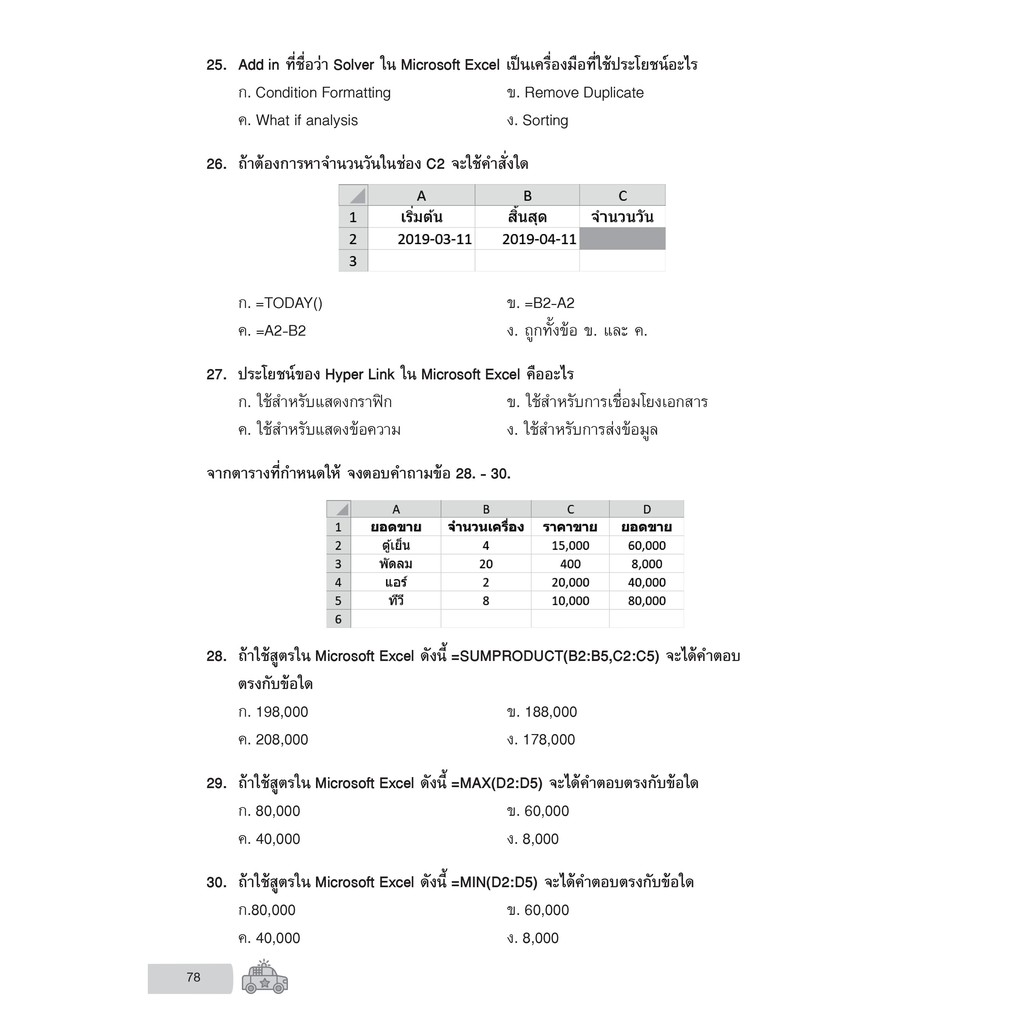 25. Add in ที่ชื่อว่า Solver ใน Microsoft Excel เป็นเครื่องมือที่ใช้ประโยชน์อะไร

ก. Condition Formatting
ข. Remove Duplicate
ค. What if analysis
ง. Sorting

26. ถ้าต้องการหาจำนวนวันในช่อง C2 จะใช้คำสั่งใด

| | A | B | C |
|---|---|---|---|
| 1 | เริ่มต้น | สิ้นสุด | จำนวนวัน |
| 2 | 2019-03-11 | 2019-04-11 | |
| 3 | | | |

ก. =TODAY()
ข. =B2-A2
ค. =A2-B2
ง. ถูกทั้งข้อ ข. และ ค.

27. ประโยชน์ของ Hyper Link ใน Microsoft Excel คืออะไร

ก. ใช้สำหรับแสดงกราฟิก
ข. ใช้สำหรับการเชื่อมโยงเอกสาร
ค. ใช้สำหรับแสดงข้อความ
ง. ใช้สำหรับการส่งข้อมูล

จากตารางที่กำหนดให้ จงตอบคำถามข้อ 28. - 30.

| | A | B | C | D |
|---|---|---|---|---|
| 1 | ยอดขาย | จำนวนเครื่อง | ราคาขาย | ยอดขาย |
| 2 | ตู้เย็น | 4 | 15,000 | 60,000 |
| 3 | พัดลม | 20 | 400 | 8,000 |
| 4 | แอร์ | 2 | 20,000 | 40,000 |
| 5 | ทีวี | 8 | 10,000 | 80,000 |
| 6 | | | | |

28. ถ้าใช้สูตรใน Microsoft Excel ดังนี้ =SUMPRODUCT(B2:B5,C2:C5) จะได้คำตอบตรงกับข้อใด

ก. 198,000
ข. 188,000
ค. 208,000
ง. 178,000

29. ถ้าใช้สูตรใน Microsoft Excel ดังนี้ =MAX(D2:D5) จะได้คำตอบตรงกับข้อใด

ก. 80,000
ข. 60,000
ค. 40,000
ง. 8,000

30. ถ้าใช้สูตรใน Microsoft Excel ดังนี้ =MIN(D2:D5) จะได้คำตอบตรงกับข้อใด

ก.80,000
ข. 60,000
ค. 40,000
ง. 8,000

78